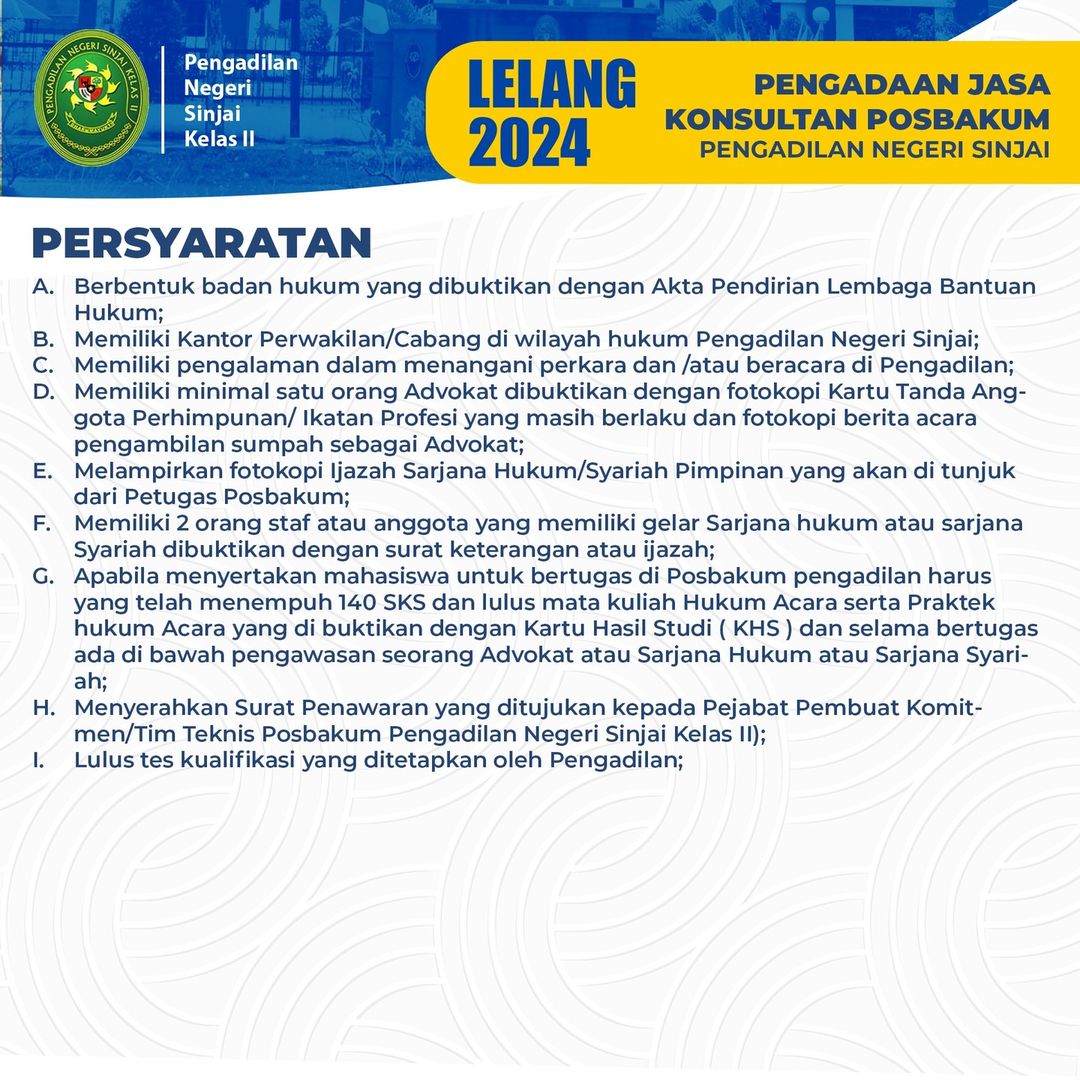 PENGADILAN NEGERI SINJAI KELAS II

Pengadilan Negeri Sinjai Kelas II

LELANG 2024

PENGADAAN JASA KONSULTAN POSBAKUM
PENGADILAN NEGERI SINJAI

PERSYARATAN

A. Berbentuk badan hukum yang dibuktikan dengan Akta Pendirian Lembaga Bantuan Hukum;
B. Memiliki Kantor Perwakilan/Cabang di wilayah hukum Pengadilan Negeri Sinjai;
C. Memiliki pengalaman dalam menangani perkara dan /atau beracara di Pengadilan;
D. Memiliki minimal satu orang Advokat dibuktikan dengan fotokopi Kartu Tanda Anggota Perhimpunan/ Ikatan Profesi yang masih berlaku dan fotokopi berita acara pengambilan sumpah sebagai Advokat;
E. Melampirkan fotokopi Ijazah Sarjana Hukum/Syariah Pimpinan yang akan di tunjuk dari Petugas Posbakum;
F. Memiliki 2 orang staf atau anggota yang memiliki gelar Sarjana hukum atau sarjana Syariah dibuktikan dengan surat keterangan atau ijazah;
G. Apabila menyertakan mahasiswa untuk bertugas di Posbakum pengadilan harus yang telah menempuh 140 SKS dan lulus mata kuliah Hukum Acara serta Praktek hukum Acara yang di buktikan dengan Kartu Hasil Studi ( KHS ) dan selama bertugas ada di bawah pengawasan seorang Advokat atau Sarjana Hukum atau Sarjana Syariah;
H. Menyerahkan Surat Penawaran yang ditujukan kepada Pejabat Pembuat Komitmen/Tim Teknis Posbakum Pengadilan Negeri Sinjai Kelas II);
I. Lulus tes kualifikasi yang ditetapkan oleh Pengadilan;